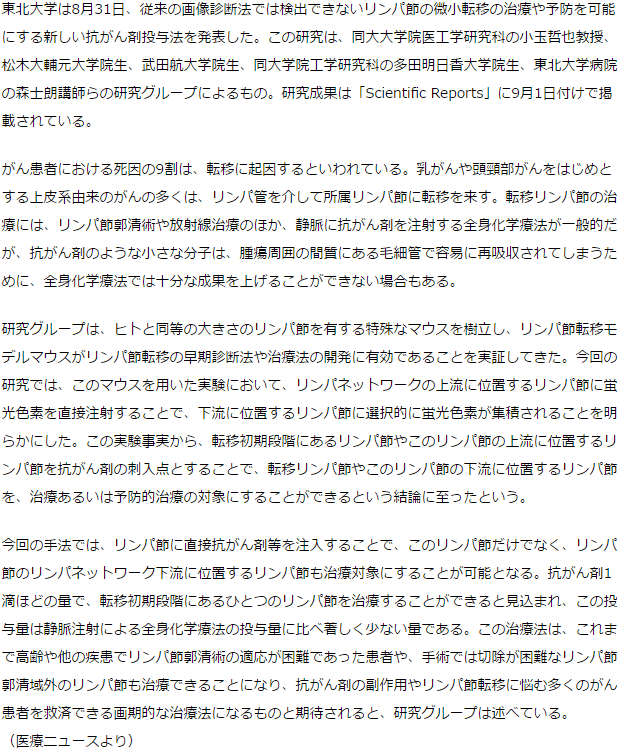 東北大学は8月31日、従来の画像診断法では検出できないリンパ節の微小転移の治療や予防を可能にする新しい抗がん剤投与法を発表した。この研究は、同大大学院医工学研究科の小玉哲也教授、松木大輔元大学院生、武田航大学院生、同大学院工学研究科の多田明日香大学院生、東北大学病院の森士朗講師らの研究グループによるもの。研究成果は「Scientific Reports」に9月1日付けで掲載されている。

がん患者における死因の9割は、転移に起因するといわれている。乳がんや頭頸部がんをはじめとする上皮系由来のがんの多くは、リンパ管を介して所属リンパ節に転移を来す。転移リンパ節の治療には、リンパ節郭清術や放射線治療のほか、静脈に抗がん剤を注射する全身化学療法が一般的だが、抗がん剤のような小さな分子は、腫瘍周囲の間質にある毛細管で容易に再吸収されてしまうために、全身化学療法では十分な成果を上げることができない場合もある。

研究グループは、ヒトと同等の大きさのリンパ節を有する特殊なマウスを樹立し、リンパ節転移モデルマウスがリンパ節転移の早期診断法や治療法の開発に有効であることを実証してきた。今回の研究では、このマウスを用いた実験において、リンパネットワークの上流に位置するリンパ節に蛍光色素を直接注射することで、下流に位置するリンパ節に選択的に蛍光色素が集積されることを明らかにした。この実験事実から、転移初期段階にあるリンパ節やこのリンパ節の上流に位置するリンパ節を抗がん剤の刺入点とすることで、転移リンパ節やこのリンパ節の下流に位置するリンパ節を、治療あるいは予防的治療の対象にすることができるという結論に至ったという。

今回の手法では、リンパ節に直接抗がん剤等を注入することで、このリンパ節だけでなく、リンパ節のリンパネットワーク下流に位置するリンパ節も治療対象にすることが可能となる。抗がん剤1滴ほどの量で、転移初期段階にあるひとつのリンパ節を治療することができると見込まれ、この投与量は静脈注射による全身化学療法の投与量に比べ著しく少ない量である。この治療法は、これまで高齢や他の疾患でリンパ節郭清術の適応が困難であった患者や、手術では切除が困難なリンパ節郭清域外のリンパ節も治療できることになり、抗がん剤の副作用やリンパ節転移に悩む多くのがん患者を救済できる画期的な治療法になるものと期待されると、研究グループは述べている。
（医療ニュースより）